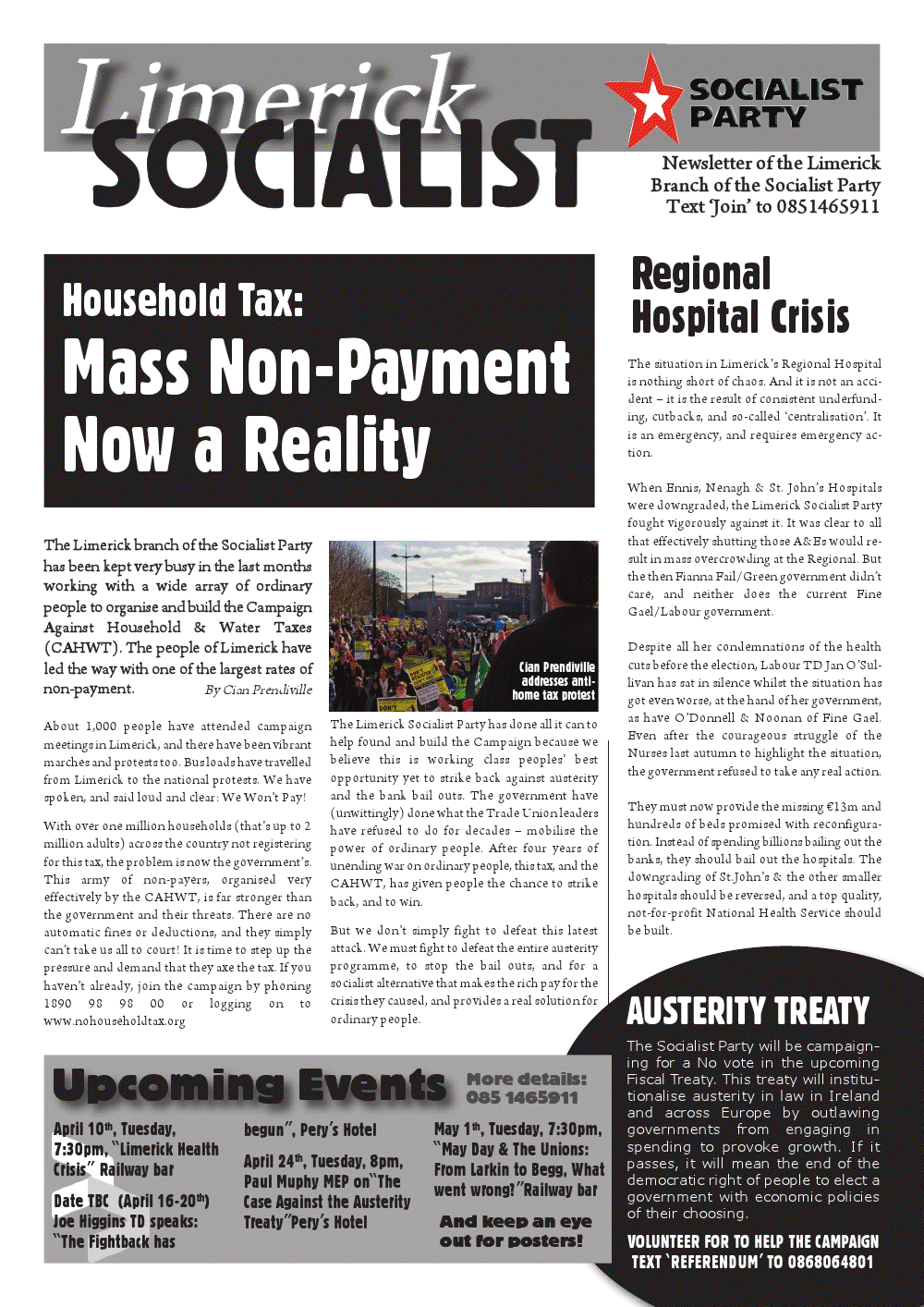 Limerick SOCIALIST

SOCIALIST PARTY

Newsletter of the Limerick Branch of the Socialist Party Text 'Join' to 0851465911

Household Tax:

Mass Non-Payment Now a Reality

The Limerick branch of the Socialist Party has been kept very busy in the last months working with a wide array of ordinary people to organise and build the Campaign Against Household & Water Taxes (CAHWT). The people of Limerick have led the way with one of the largest rates of non-payment. By Cian Prendiville

About 1,000 people have attended campaign meetings in Limerick, and there have been vibrant marches and protests too. Busloads have travelled from Limerick to the national protests. We have spoken, and said loud and clear: We Won't Pay!

With over one million households (that's up to 2 million adults) across the country not registering for this tax, the problem is now the government's. This army of non-payers, organised very effectively by the CAHWT, is far stronger than the government and their threats. There are no automatic fines or deductions, and they simply can't take us all to court! It is time to step up the pressure and demand that they axe the tax. If you haven't already, join the campaign by phoning 1890 98 98 00 or logging on to www.nohouseholdtax.org

Cian Prendiville addresses anti-home tax protest

The Limerick Socialist Party has done all it can to help found and build the Campaign because we believe this is working class peoples' best opportunity yet to strike back against austerity and the bank bail outs. The government have (unwittingly) done what the Trade Union leaders have refused to do for decades – mobilise the power of ordinary people. After four years of unending war on ordinary people, this tax, and the CAHWT, has given people the chance to strike back, and to win.

But we don't simply fight to defeat this latest attack. We must fight to defeat the entire austerity programme, to stop the bail outs, and for a socialist alternative that makes the rich pay for the crisis they caused, and provides a real solution for ordinary people.

Regional Hospital Crisis

The situation in Limerick's Regional Hospital is nothing short of chaos. And it is not an accident – it is the result of consistent underfunding, cutbacks, and so-called 'centralisation'. It is an emergency, and requires emergency action.

When Ennis, Nenagh & St. John's Hospitals were downgraded, the Limerick Socialist Party fought vigorously against it. It was clear to all that effectively shutting those A&Es would result in mass overcrowding at the Regional. But the then Fianna Fail/Green government didn't care, and neither does the current Fine Gael/Labour government.

Despite all her condemnations of the health cuts before the election, Labour TD Jan O'Sullivan has sat in silence whilst the situation has got even worse, at the hand of her government, as have O'Donnell & Noonan of Fine Gael. Even after the courageous struggle of the Nurses last autumn to highlight the situation, the government refused to take any real action.

They must now provide the missing €13m and hundreds of beds promised with reconfiguration. Instead of spending billions bailing out the banks, they should bail out the hospitals. The downgrading of St.John's & the other smaller hospitals should be reversed, and a top quality, not-for-profit National Health Service should be built.

Upcoming Events

More details: 085 1465911

April 10th, Tuesday, 7:30pm, "Limerick Health Crisis" Railway bar

Date TBC (April 16-20th) Joe Higgins TD speaks: "The Fightback has begun", Pery's Hotel

April 24th, Tuesday, 8pm, Paul Muphy MEP on "The Case Against the Austerity Treaty" Pery's Hotel

May 1st, Tuesday, 7:30pm, "May Day & The Unions: From Larkin to Begg, What went wrong?" Railway bar

And keep an eye out for posters!

AUSTERITY TREATY

The Socialist Party will be campaigning for a No vote in the upcoming Fiscal Treaty. This treaty will institutionalise austerity in law in Ireland and across Europe by outlawing governments from engaging in spending to provoke growth. If it passes, it will mean the end of the democratic right of people to elect a government with economic policies of their choosing.

VOLUNTEER FOR TO HELP THE CAMPAIGN TEXT 'REFERENDUM' TO 0868064801